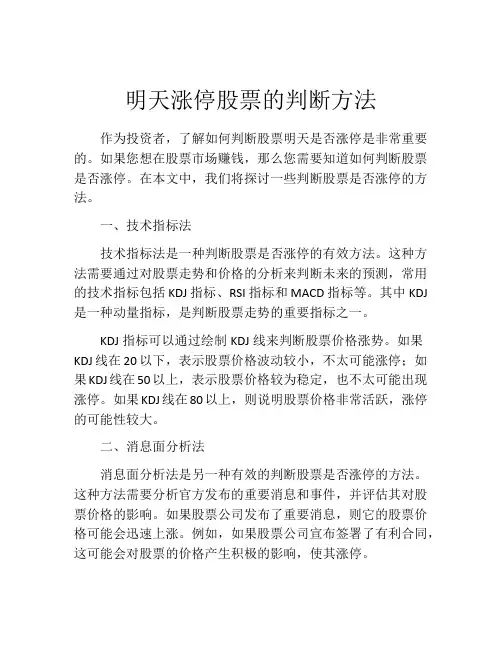 明天涨停股票的判断方法

作为投资者，了解如何判断股票明天是否涨停是非常重要的。如果您想在股票市场赚钱，那么您需要知道如何判断股票是否涨停。在本文中，我们将探讨一些判断股票是否涨停的方法。

一、技术指标法

技术指标法是一种判断股票是否涨停的有效方法。这种方法需要通过对股票走势和价格的分析来判断未来的预测，常用的技术指标包括 KDJ 指标、RSI 指标和 MACD 指标等。其中 KDJ 是一种动量指标，是判断股票走势的重要指标之一。

KDJ 指标可以通过绘制 KDJ 线来判断股票价格涨势。如果 KDJ 线在 20 以下，表示股票价格波动较小，不太可能涨停；如果 KDJ 线在 50 以上，表示股票价格较为稳定，也不太可能出现涨停。如果 KDJ 线在 80 以上，则说明股票价格非常活跃，涨停的可能性较大。

二、消息面分析法

消息面分析法是另一种有效的判断股票是否涨停的方法。这种方法需要分析官方发布的重要消息和事件，并评估其对股票价格的影响。如果股票公司发布了重要消息，则它的股票价格可能会迅速上涨。例如，如果股票公司宣布签署了有利合同，这可能会对股票的价格产生积极的影响，使其涨停。